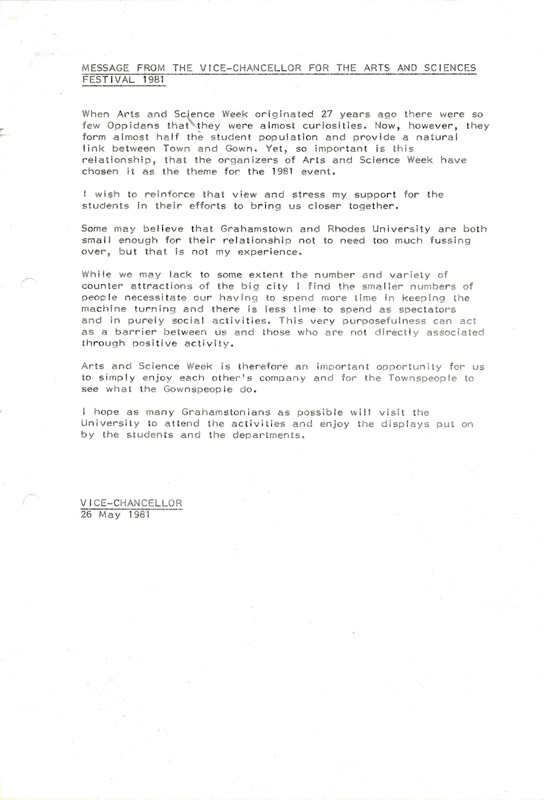 MESSAGE FROM THE VICE-CHANCELLOR FOR THE ARTS AND SCIENCES FESTIVAL 1981

When Arts and Science Week originated 27 years ago there were so few Oppidans that they were almost curiosities. Now, however, they form almost half the student population and provide a natural link between Town and Gown. Yet, so important is this relationship, that the organizers of Arts and Science Week have chosen it as the theme for the 1981 event.

I wish to reinforce that view and stress my support for the students in their efforts to bring us closer together.

Some may believe that Grahamstown and Rhodes University are both small enough for their relationship not to need too much fussing over, but that is not my experience.

While we may lack to some extent the number and variety of counter attractions of the big city I find the smaller numbers of people necessitate our having to spend more time in keeping the machine turning and there is less time to spend as spectators and in purely social activities. This very purposefulness can act as a barrier between us and those who are not directly associated through positive activity.

Arts and Science Week is therefore an important opportunity for us to simply enjoy each other's company and for the Townspeople to see what the Gownspeople do.

I hope as many Grahamstonians as possible will visit the University to attend the activities and enjoy the displays put on by the students and the departments.

VICE-CHANCELLOR
26 May 1981